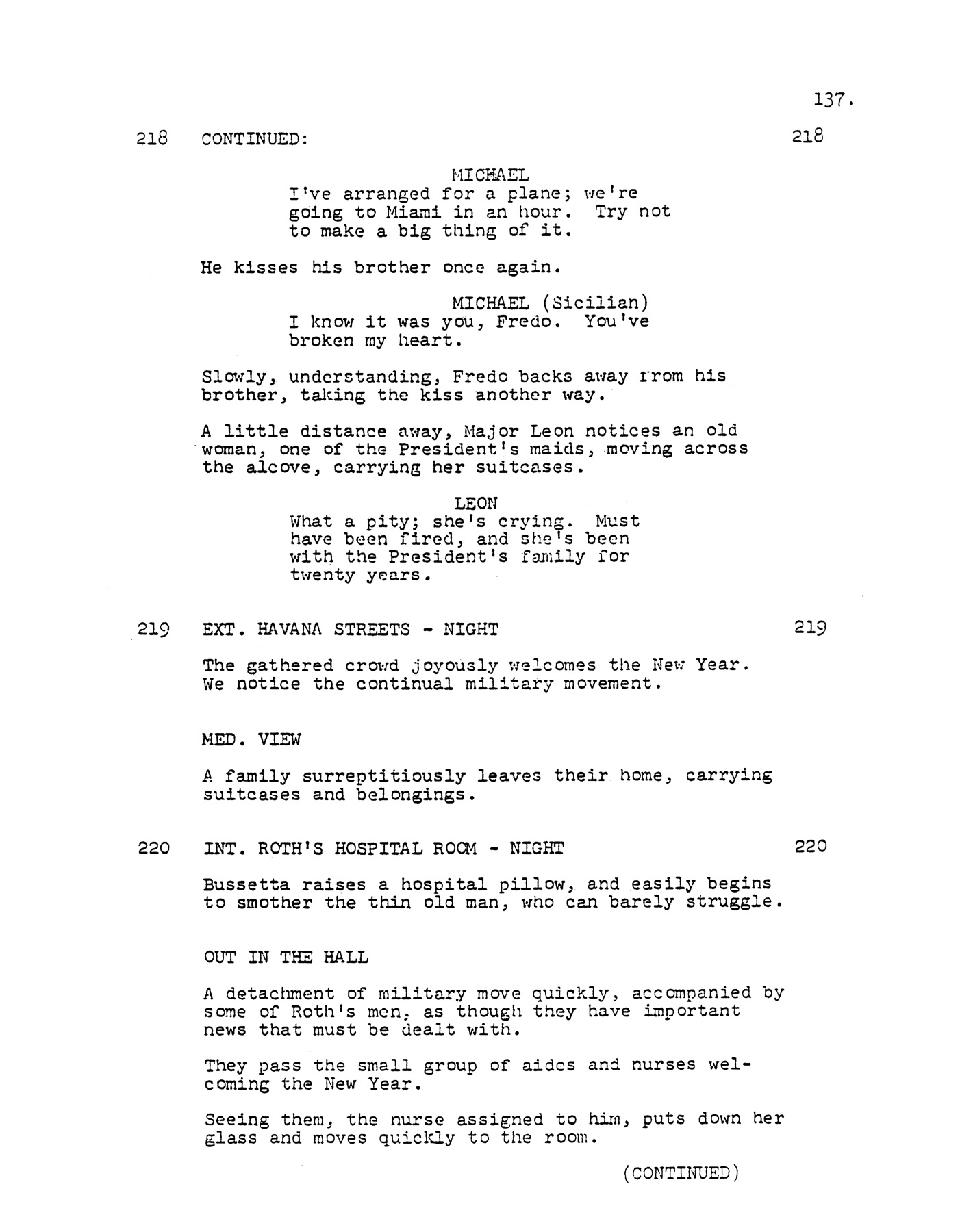 137.

218 CONTINUED: 218

MICHAEL
I've arranged for a plane; we're going to Miami in an hour. Try not to make a big thing of it.

He kisses his brother once again.

MICHAEL (Sicilian)
I know it was you, Fredo. You've broken my heart.

Slowly, understanding, Fredo backs away from his brother, taking the kiss another way.

A little distance away, Major Leon notices an old woman, one of the President's maids, moving across the alcove, carrying her suitcases.

LEON
What a pity; she's crying. Must have been fired, and she's been with the President's family for twenty years.

219 EXT. HAVANA STREETS - NIGHT 219

The gathered crowd joyously welcomes the New Year. We notice the continual military movement.

MED. VIEW

A family surreptitiously leaves their home, carrying suitcases and belongings.

220 INT. ROTH'S HOSPITAL ROOM - NIGHT 220

Bussetta raises a hospital pillow, and easily begins to smother the thin old man, who can barely struggle.

OUT IN THE HALL

A detachment of military move quickly, accompanied by some of Roth's men, as though they have important news that must be dealt with.

They pass the small group of aides and nurses welcoming the New Year.

Seeing them, the nurse assigned to him, puts down her glass and moves quickly to the room.

(CONTINUED)